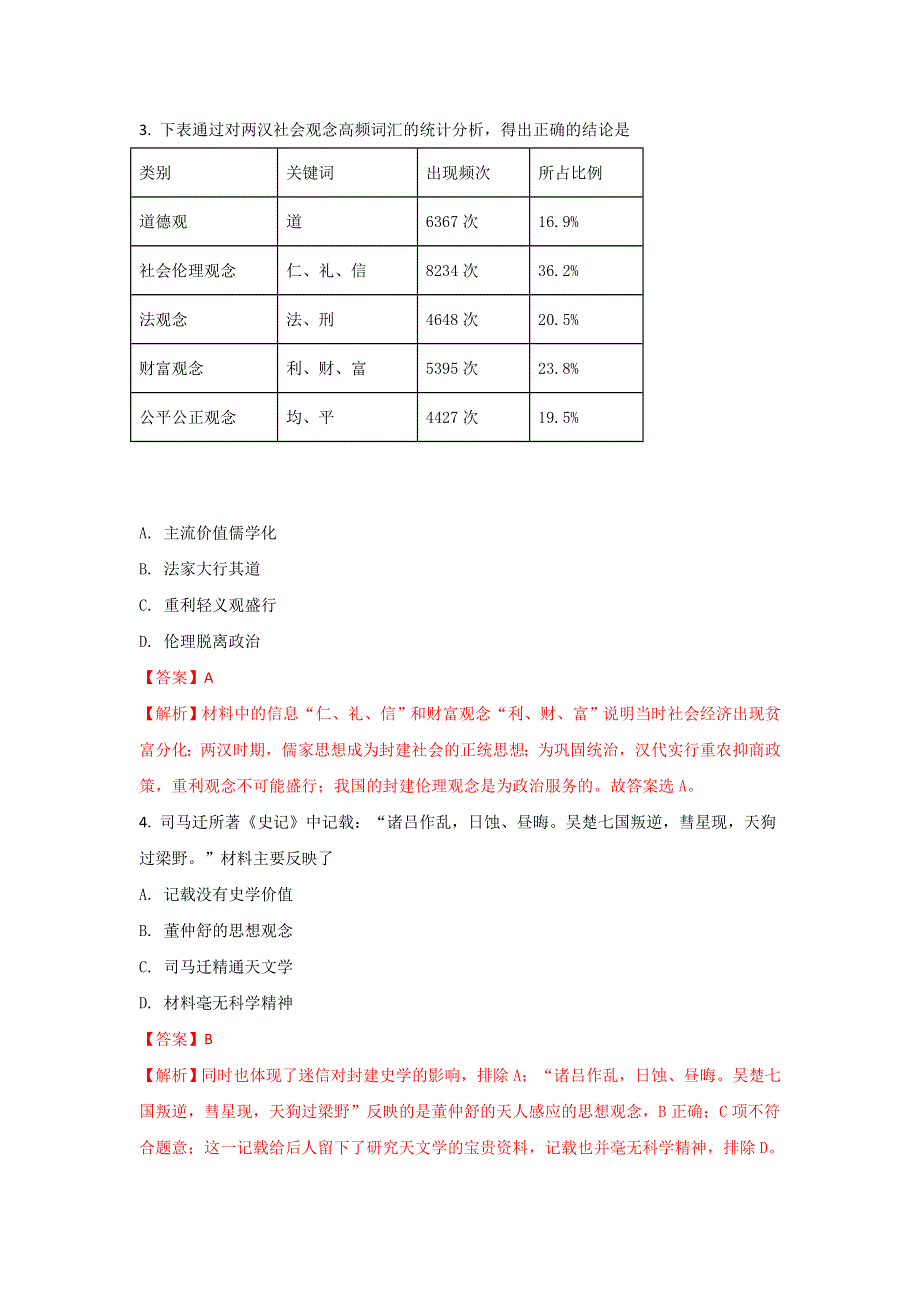 3. 下表通过对两汉社会观念高频词汇的统计分析，得出正确的结论是

| 类别 | 关键词 | 出现频次 | 所占比例 |
|---|---|---|---|
| 道德观 | 道 | 6367 次 | 16.9% |
| 社会伦理观念 | 仁、礼、信 | 8234 次 | 36.2% |
| 法观念 | 法、刑 | 4648 次 | 20.5% |
| 财富观念 | 利、财、富 | 5395 次 | 23.8% |
| 公平公正观念 | 均、平 | 4427 次 | 19.5% |

A. 主流价值儒学化

B. 法家大行其道

C. 重利轻义观盛行

D. 伦理脱离政治

【答案】A

【解析】材料中的信息“仁、礼、信”和财富观念“利、财、富”说明当时社会经济出现贫富分化；两汉时期，儒家思想成为封建社会的正统思想；为巩固统治，汉代实行重农抑商政策，重利观念不可能盛行；我国的封建伦理观念是为政治服务的。故答案选 A。

4. 司马迁所著《史记》中记载：“诸吕作乱，日蚀、昼晦。吴楚七国叛逆，彗星现，天狗过梁野。”材料主要反映了

A. 记载没有史学价值

B. 董仲舒的思想观念

C. 司马迁精通天文学

D. 材料毫无科学精神

【答案】B

【解析】同时也体现了迷信对封建史学的影响，排除 A；“诸吕作乱，日蚀、昼晦。吴楚七国叛逆，彗星现，天狗过梁野”反映的是董仲舒的天人感应的思想观念，B 正确；C 项不符合题意；这一记载给后人留下了研究天文学的宝贵资料，记载也并毫无科学精神，排除 D。